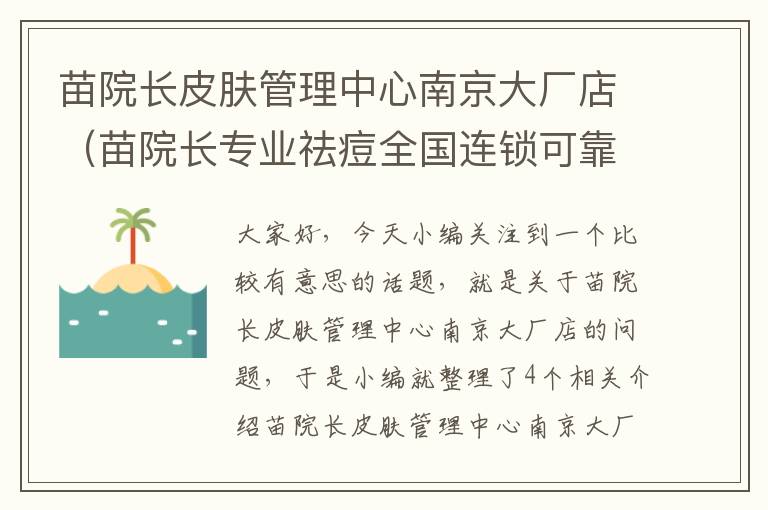 苗院长皮肤管理中心南京大厂店（苗院长专业祛痘全国连锁可靠

大家好，今天小编关注到一个比较有意思的话题，就是关于苗院长皮肤管理中心南京大厂店的问题，于是小编就整理了4个相关介绍苗院长皮肤管理中心南京大厂